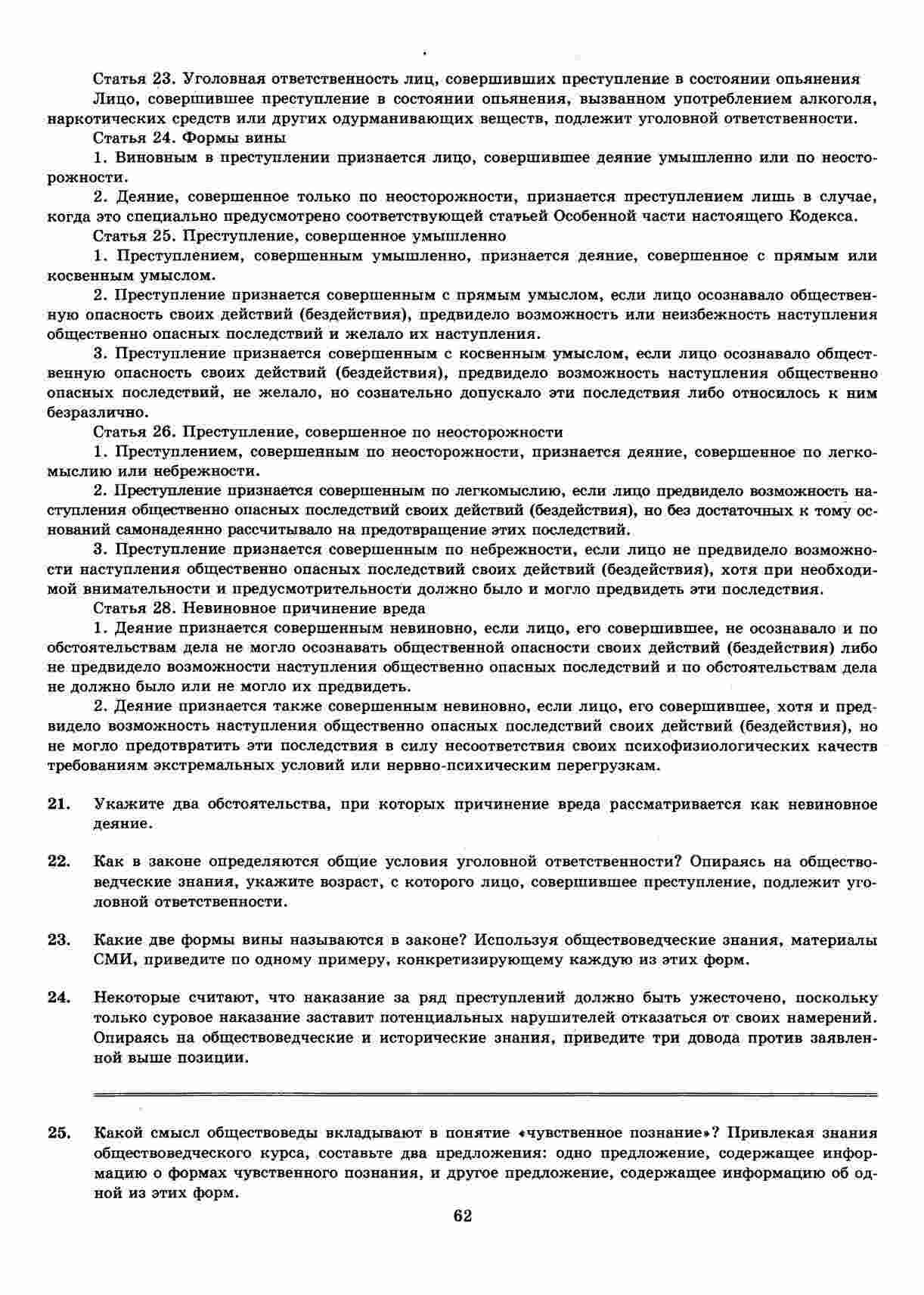 Статья 23. Уголовная ответственность лиц, совершивших преступление в состоянии опьянения
Лицо, совершившее преступление в состоянии опьянения, вызванном употреблением алкоголя, наркотических средств или других одурманивающих веществ, подлежит уголовной ответственности.
Статья 24. Формы вины
1. Виновным в преступлении признается лицо, совершившее деяние умышленно или по неосторожности.
2. Деяние, совершенное только по неосторожности, признается преступлением лишь в случае, когда это специально предусмотрено соответствующей статьей Особенной части настоящего Кодекса.
Статья 25. Преступление, совершенное умышленно
1. Преступлением, совершенным умышленно, признается деяние, совершенное с прямым или косвенным умыслом.
2. Преступление признается совершенным с прямым умыслом, если лицо осознавало общественную опасность своих действий (бездействия), предвидело возможность или неизбежность наступления общественно опасных последствий и желало их наступления.
3. Преступление признается совершенным с косвенным умыслом, если лицо осознавало общественную опасность своих действий (бездействия), предвидело возможность наступления общественно опасных последствий, не желало, но сознательно допускало эти последствия либо относилось к ним безразлично.
Статья 26. Преступление, совершенное по неосторожности
1. Преступлением, совершенным по неосторожности, признается деяние, совершенное по легкомыслию или небрежности.
2. Преступление признается совершенным по легкомыслию, если лицо предвидело возможность наступления общественно опасных последствий своих действий (бездействия), но без достаточных к тому оснований самонадеянно рассчитывало на предотвращение этих последствий.
3. Преступление признается совершенным по небрежности, если лицо не предвидело возможности наступления общественно опасных последствий своих действий (бездействия), хотя при необходимой внимательности и предусмотрительности должно было и могло предвидеть эти последствия.
Статья 28. Невиновное причинение вреда
1. Деяние признается совершенным невиновно, если лицо, его совершившее, не осознавало и по обстоятельствам дела не могло осознавать общественной опасности своих действий (бездействия) либо не предвидело возможности наступления общественно опасных последствий и по обстоятельствам дела не должно было или не могло их предвидеть.
2. Деяние признается также совершенным невиновно, если лицо, его совершившее, хотя и предвидело возможность наступления общественно опасных последствий своих действий (бездействия), но не могло предотвратить эти последствия в силу несоответствия своих психофизиологических качеств требованиям экстремальных условий или нервно-психическим перегрузкам.

21. Укажите два обстоятельства, при которых причинение вреда рассматривается как невиновное деяние.

22. Как в законе определяются общие условия уголовной ответственности? Опираясь на обществоведческие знания, укажите возраст, с которого лицо, совершившее преступление, подлежит уголовной ответственности.

23. Какие две формы вины называются в законе? Используя обществоведческие знания, материалы СМИ, приведите по одному примеру, конкретизирующему каждую из этих форм.

24. Некоторые считают, что наказание за ряд преступлений должно быть ужесточено, поскольку только суровое наказание заставит потенциальных нарушителей отказаться от своих намерений. Опираясь на обществоведческие и исторические знания, приведите три довода против заявленной выше позиции.

25. Какой смысл обществоведы вкладывают в понятие «чувственное познание»? Привлекая знания обществоведческого курса, составьте два предложения: одно предложение, содержащее информацию о формах чувственного познания, и другое предложение, содержащее информацию об одной из этих форм.

62